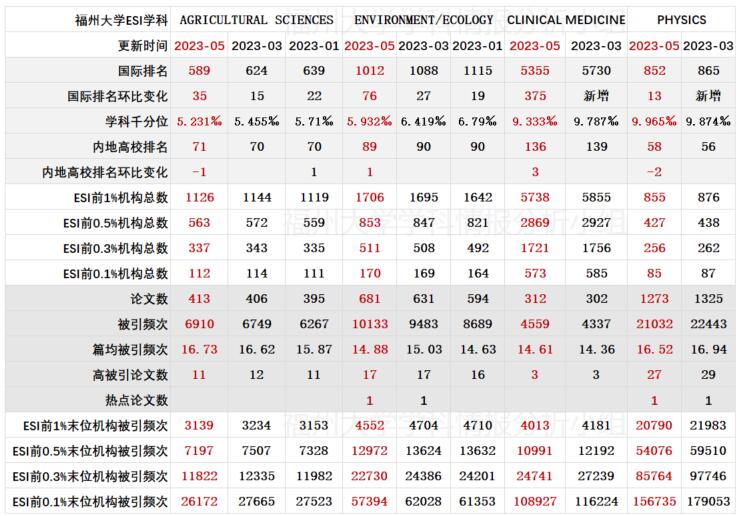 | 福州大学ESI学科 | AGRICULTURAL SCIENCES | | | ENVIRONMENT/ECOLOGY | | | CLINICAL MEDICINE | | PHYSICS | |
|---|---|---|---|---|---|---|---|---|---|---|
| 更新时间 | 2023-05 | 2023-03 | 2023-01 | 2023-05 | 2023-03 | 2023-01 | 2023-05 | 2023-03 | 2023-05 | 2023-03 |
| 国际排名 | 589 | 624 | 639 | 1012 | 1088 | 1115 | 5355 | 5730 | 852 | 865 |
| 国际排名环比变化 | 35 | 15 | 22 | 76 | 27 | 19 | 375 | 新增 | 13 | 新增 |
| 学科千分位 | 5.231‰ | 5.455‰ | 5.71‰ | 5.932‰ | 6.419‰ | 6.79‰ | 9.333‰ | 9.787‰ | 9.965‰ | 9.874‰ |
| 内地高校排名 | 71 | 70 | 70 | 89 | 90 | 90 | 136 | 139 | 58 | 56 |
| 内地高校排名环比变化 | -1 | | 1 | 1 | | | 3 | | -2 | |
| ESI前1%机构总数 | 1126 | 1144 | 1119 | 1706 | 1695 | 1642 | 5738 | 5855 | 855 | 876 |
| ESI前0.5%机构总数 | 563 | 572 | 559 | 853 | 847 | 821 | 2869 | 2927 | 427 | 438 |
| ESI前0.3%机构总数 | 337 | 343 | 335 | 511 | 508 | 492 | 1721 | 1756 | 256 | 262 |
| ESI前0.1%机构总数 | 112 | 114 | 111 | 170 | 169 | 164 | 573 | 585 | 85 | 87 |
| 论文数 | 413 | 406 | 395 | 681 | 631 | 594 | 312 | 302 | 1273 | 1325 |
| 被引频次 | 6910 | 6749 | 6267 | 10133 | 9483 | 8689 | 4559 | 4337 | 21032 | 22443 |
| 篇均被引频次 | 16.73 | 16.62 | 15.87 | 14.88 | 15.03 | 14.63 | 14.61 | 14.36 | 16.52 | 16.94 |
| 高被引论文数 | 11 | 12 | 11 | 17 | 17 | 16 | 3 | 3 | 27 | 29 |
| 热点论文数 | | | | 1 | 1 | | | | 1 | 1 |
| ESI前1%末位机构被引频次 | 3139 | 3234 | 3153 | 4552 | 4704 | 4710 | 4013 | 4181 | 20790 | 21983 |
| ESI前0.5%末位机构被引频次 | 7197 | 7507 | 7328 | 12972 | 13624 | 13632 | 10991 | 12192 | 54076 | 59510 |
| ESI前0.3%末位机构被引频次 | 11822 | 12335 | 11982 | 22730 | 24386 | 24201 | 24741 | 27239 | 85764 | 97746 |
| ESI前0.1%末位机构被引频次 | 26172 | 27665 | 27523 | 57394 | 62028 | 61353 | 108927 | 116224 | 156735 | 179053 |

福州大学学科情报分析小组